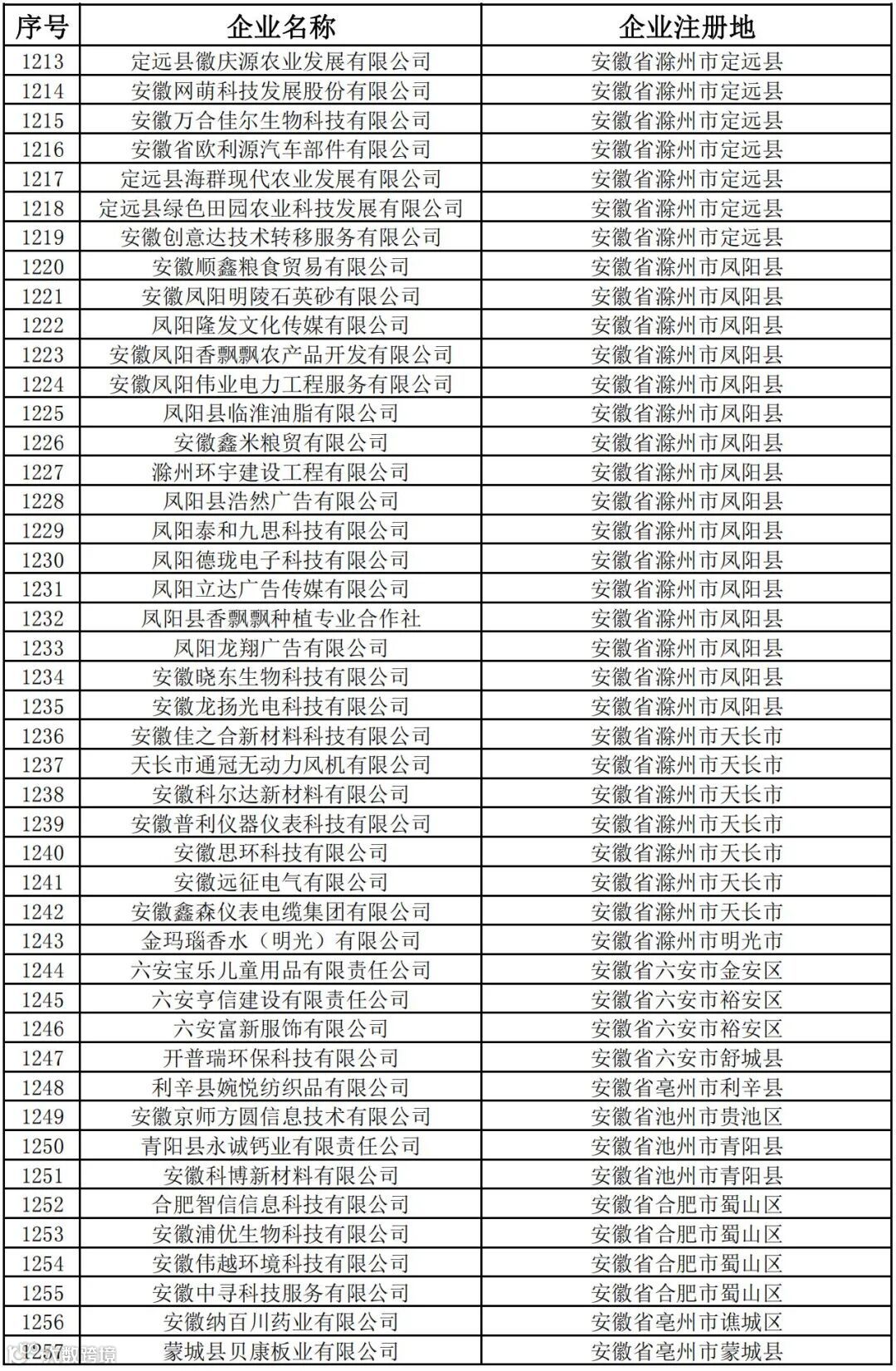 | 序号 | 企业名称 | 企业注册地 |
|---|---|---|
| 1213 | 定远县徽庆源农业发展有限公司 | 安徽省滁州市定远县 |
| 1214 | 安徽网萌科技发展股份有限公司 | 安徽省滁州市定远县 |
| 1215 | 安徽万合佳尔生物科技有限公司 | 安徽省滁州市定远县 |
| 1216 | 安徽省欧利源汽车部件有限公司 | 安徽省滁州市定远县 |
| 1217 | 定远县海群现代农业发展有限公司 | 安徽省滁州市定远县 |
| 1218 | 定远县绿色田园农业科技发展有限公司 | 安徽省滁州市定远县 |
| 1219 | 安徽创意达技术转移服务有限公司 | 安徽省滁州市定远县 |
| 1220 | 安徽顺鑫粮食贸易有限公司 | 安徽省滁州市凤阳县 |
| 1221 | 安徽凤阳明陵石英砂有限公司 | 安徽省滁州市凤阳县 |
| 1222 | 凤阳隆发文化传媒有限公司 | 安徽省滁州市凤阳县 |
| 1223 | 安徽凤阳香飘飘农产品开发有限公司 | 安徽省滁州市凤阳县 |
| 1224 | 安徽凤阳伟业电力工程服务有限公司 | 安徽省滁州市凤阳县 |
| 1225 | 凤阳县临淮油脂有限公司 | 安徽省滁州市凤阳县 |
| 1226 | 安徽鑫米粮贸有限公司 | 安徽省滁州市凤阳县 |
| 1227 | 滁州环宇建设工程有限公司 | 安徽省滁州市凤阳县 |
| 1228 | 凤阳县浩然广告有限公司 | 安徽省滁州市凤阳县 |
| 1229 | 凤阳泰和九思科技有限公司 | 安徽省滁州市凤阳县 |
| 1230 | 凤阳德珑电子科技有限公司 | 安徽省滁州市凤阳县 |
| 1231 | 凤阳立达广告传媒有限公司 | 安徽省滁州市凤阳县 |
| 1232 | 凤阳县香飘飘种植专业合作社 | 安徽省滁州市凤阳县 |
| 1233 | 凤阳龙翔广告有限公司 | 安徽省滁州市凤阳县 |
| 1234 | 安徽晓东生物科技有限公司 | 安徽省滁州市凤阳县 |
| 1235 | 安徽龙扬光电科技有限公司 | 安徽省滁州市凤阳县 |
| 1236 | 安徽佳之合新材料科技有限公司 | 安徽省滁州市天长市 |
| 1237 | 天长市通冠无动力风机有限公司 | 安徽省滁州市天长市 |
| 1238 | 安徽科尔达新材料有限公司 | 安徽省滁州市天长市 |
| 1239 | 安徽普利仪器仪表科技有限公司 | 安徽省滁州市天长市 |
| 1240 | 安徽思环科技有限公司 | 安徽省滁州市天长市 |
| 1241 | 安徽远征电气有限公司 | 安徽省滁州市天长市 |
| 1242 | 安徽鑫森仪表电缆集团有限公司 | 安徽省滁州市天长市 |
| 1243 | 金玛瑙香水（明光）有限公司 | 安徽省滁州市明光市 |
| 1244 | 六安宝乐儿童用品有限责任公司 | 安徽省六安市金安区 |
| 1245 | 六安亨信建设有限责任公司 | 安徽省六安市裕安区 |
| 1246 | 六安富新服饰有限公司 | 安徽省六安市裕安区 |
| 1247 | 开普瑞环保科技有限公司 | 安徽省六安市舒城县 |
| 1248 | 利辛县婉悦纺织品有限公司 | 安徽省亳州市利辛县 |
| 1249 | 安徽京师方圆信息技术有限公司 | 安徽省池州市贵池区 |
| 1250 | 青阳县永诚钙业有限责任公司 | 安徽省池州市青阳县 |
| 1251 | 安徽科博新材料有限公司 | 安徽省池州市青阳县 |
| 1252 | 合肥智信信息科技有限公司 | 安徽省合肥市蜀山区 |
| 1253 | 安徽浦优生物科技有限公司 | 安徽省合肥市蜀山区 |
| 1254 | 安徽伟越环境科技有限公司 | 安徽省合肥市蜀山区 |
| 1255 | 安徽中寻科技服务有限公司 | 安徽省合肥市蜀山区 |
| 1256 | 安徽纳百川药业有限公司 | 安徽省亳州市谯城区 |
| 1257 | 蒙城县贝康板业有限公司 | 安徽省亳州市蒙城县 |